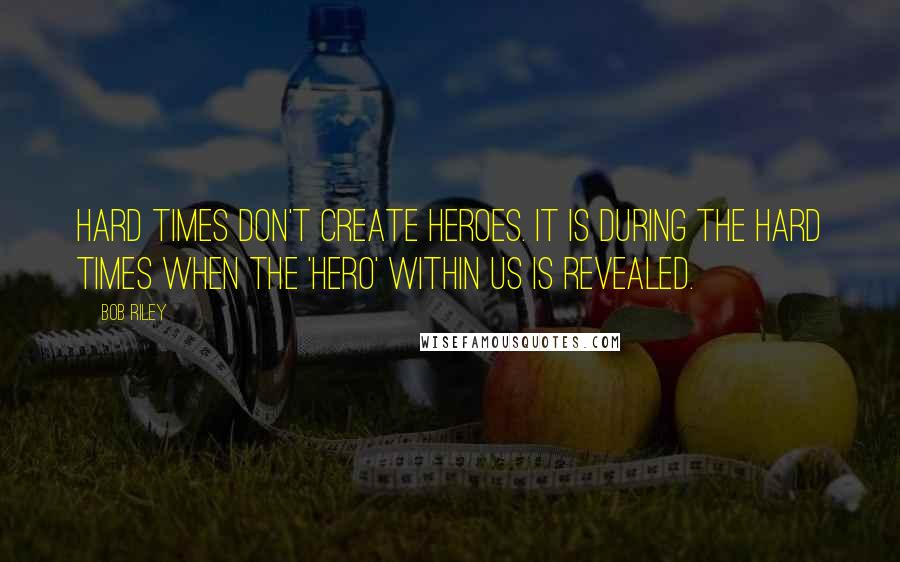 HARD TIMES DON'T CREATE HEROES. IT IS DURING THE HARD TIMES WHEN THE 'HERO' WITHIN US IS REVEALED.

BOB RILEY

WISEFAMOUSQUOTES.COM